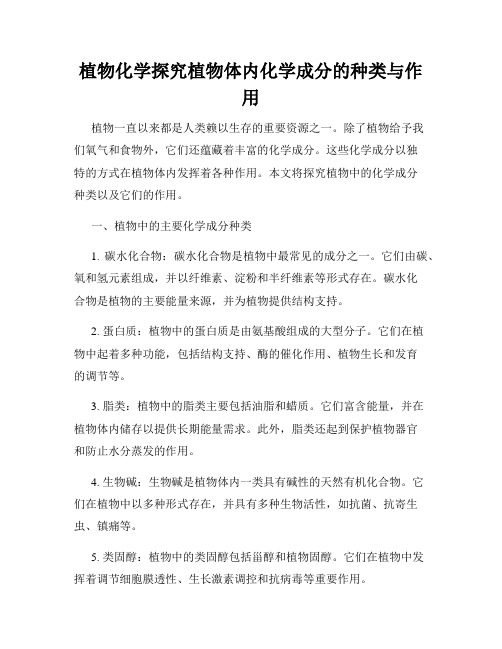 植物化学探究植物体内化学成分的种类与作用

植物一直以来都是人类赖以生存的重要资源之一。除了植物给予我们氧气和食物外，它们还蕴藏着丰富的化学成分。这些化学成分以独特的方式在植物体内发挥着各种作用。本文将探究植物中的化学成分种类以及它们的作用。

一、植物中的主要化学成分种类

1. 碳水化合物：碳水化合物是植物中最常见的成分之一。它们由碳、氧和氢元素组成，并以纤维素、淀粉和半纤维素等形式存在。碳水化合物是植物的主要能量来源，并为植物提供结构支持。

2. 蛋白质：植物中的蛋白质是由氨基酸组成的大型分子。它们在植物中起着多种功能，包括结构支持、酶的催化作用、植物生长和发育的调节等。

3. 脂类：植物中的脂类主要包括油脂和蜡质。它们富含能量，并在植物体内储存以提供长期能量需求。此外，脂类还起到保护植物器官和防止水分蒸发的作用。

4. 生物碱：生物碱是植物体内一类具有碱性的天然有机化合物。它们在植物中以多种形式存在，并具有多种生物活性，如抗菌、抗寄生虫、镇痛等。

5. 类固醇：植物中的类固醇包括甾醇和植物固醇。它们在植物中发挥着调节细胞膜透性、生长激素调控和抗病毒等重要作用。